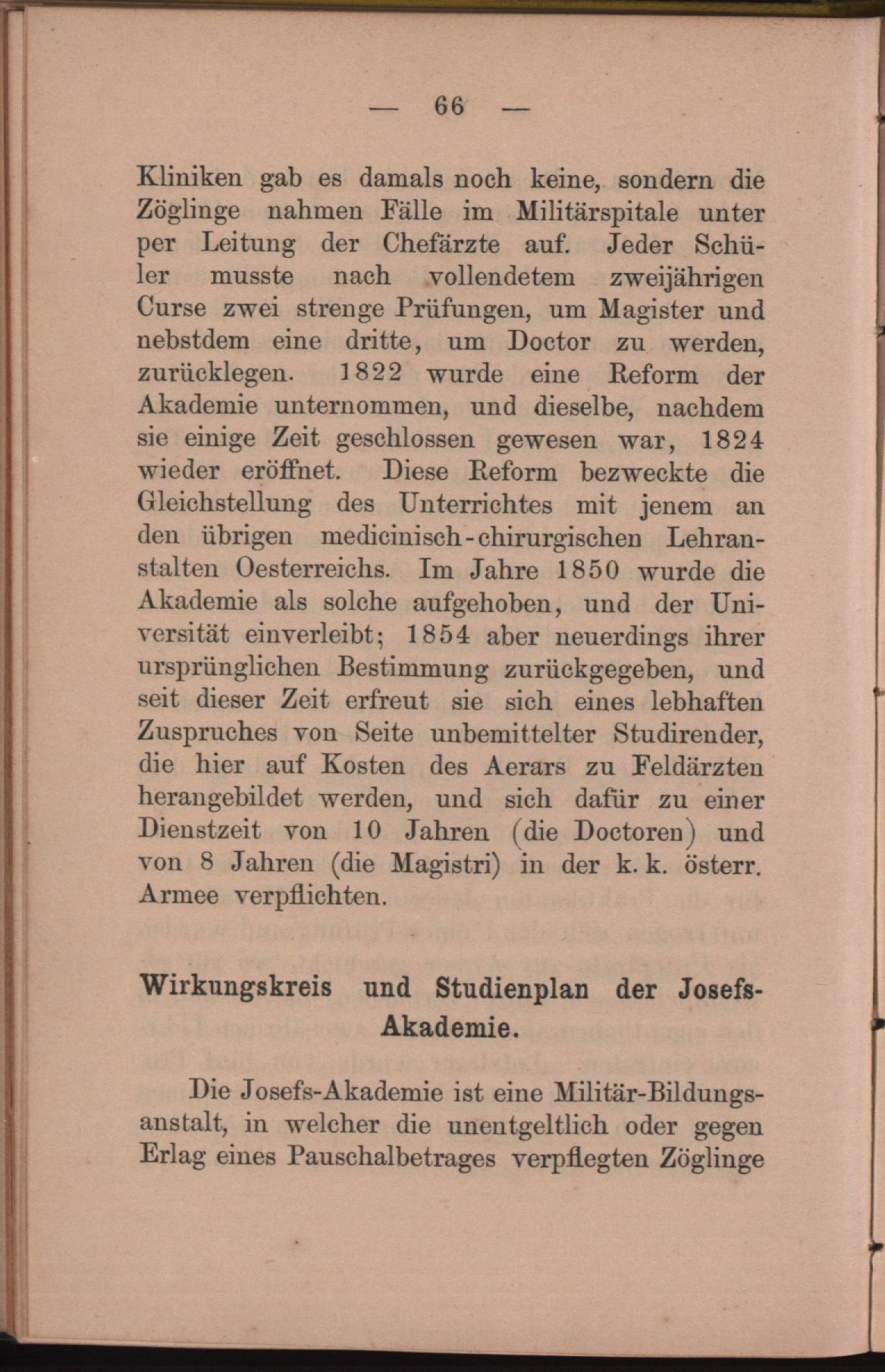 — 66 —

Kliniken gab es damals noch keine, sondern die Zöglinge nahmen Fälle im Militärspitale unter per Leitung der Chefärzte auf. Jeder Schüler musste nach vollendetem zweijährigen Curse zwei strenge Prüfungen, um Magister und nebstdem eine dritte, um Doctor zu werden, zurücklegen. 1822 wurde eine Reform der Akademie unternommen, und dieselbe, nachdem sie einige Zeit geschlossen gewesen war, 1824 wieder eröffnet. Diese Reform bezweckte die Gleichstellung des Unterrichtes mit jenem an den übrigen medicinisch-chirurgischen Lehranstalten Oesterreichs. Im Jahre 1850 wurde die Akademie als solche aufgehoben, und der Universität einverleibt; 1854 aber neuerdings ihrer ursprünglichen Bestimmung zurückgegeben, und seit dieser Zeit erfreut sie sich eines lebhaften Zuspruches von Seite unbemittelter Studirender, die hier auf Kosten des Aerars zu Feldärzten herangebildet werden, und sich dafür zu einer Dienstzeit von 10 Jahren (die Doctoren) und von 8 Jahren (die Magistri) in der k. k. österr. Armee verpflichten.

Wirkungskreis und Studienplan der Josefs-Akademie.

Die Josefs-Akademie ist eine Militär-Bildungsanstalt, in welcher die unentgeltlich oder gegen Erlag eines Pauschalbetrages verpflegten Zöglinge